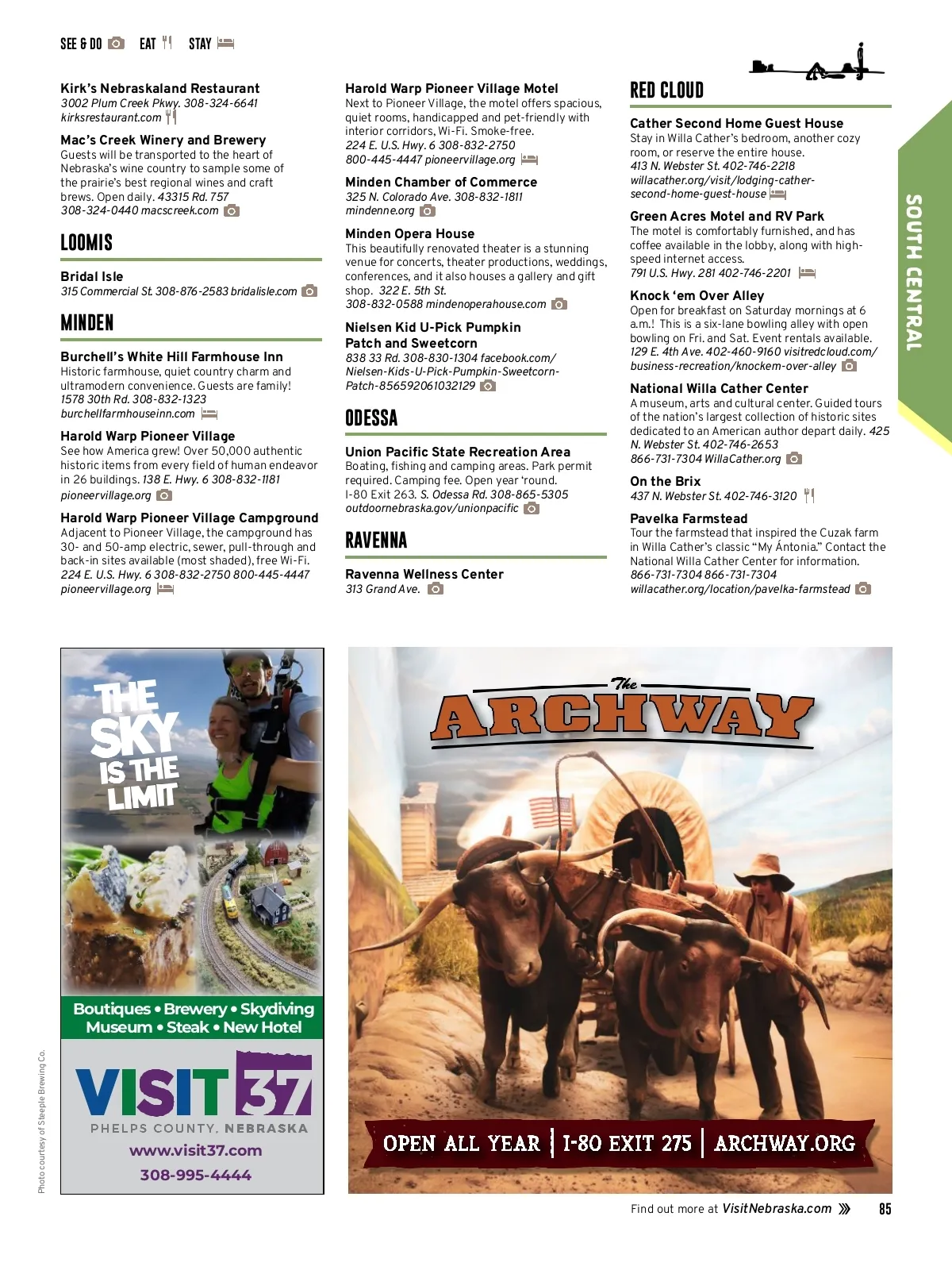 SEE & DO EAT STAY

Kirk's Nebraskaland Restaurant
3002 Plum Creek Pkwy. 308-324-6641 kirksrestaurant.com

Mac's Creek Winery and Brewery
Guests will be transported to the heart of Nebraska's wine country to sample some of the prairie's best regional wines and craft brews. Open daily. 43315 Rd. 757 308-324-0440 macscreek.com

LOOMIS

Bridal Isle
315 Commercial St. 308-876-2583 bridalisle.com

MINDEN

Burchell's White Hill Farmhouse Inn
Historic farmhouse, quiet country charm and ultramodern convenience. Guests are family! 1578 30th Rd. 308-832-1323 burchellfarmhouseinn.com

Harold Warp Pioneer Village
See how America grew! Over 50,000 authentic historic items from every field of human endeavor in 26 buildings. 138 E. Hwy. 6 308-832-1181 pioneervillage.org

Harold Warp Pioneer Village Campground
Adjacent to Pioneer Village, the campground has 30- and 50-amp electric, sewer, pull-through and back-in sites available (most shaded), free Wi-Fi. 224 E. U.S. Hwy. 6 308-832-2750 800-445-4447 pioneervillage.org

Harold Warp Pioneer Village Motel
Next to Pioneer Village, the motel offers spacious, quiet rooms, handicapped and pet-friendly with interior corridors, Wi-Fi. Smoke-free. 224 E. U.S. Hwy. 6 308-832-2750 800-445-4447 pioneervillage.org

Minden Chamber of Commerce
325 N. Colorado Ave. 308-832-1811 mindenne.org

Minden Opera House
This beautifully renovated theater is a stunning venue for concerts, theater productions, weddings, conferences, and it also houses a gallery and gift shop. 322 E. 5th St. 308-832-0588 mindenoperahouse.com

Nielsen Kid U-Pick Pumpkin Patch and Sweetcorn
838 33 Rd. 308-830-1304 facebook.com/Nielsen-Kids-U-Pick-Pumpkin-Sweetcorn-Patch-856592061032129

ODESSA

Union Pacific State Recreation Area
Boating, fishing and camping areas. Park permit required. Camping fee. Open year 'round. I-80 Exit 263. S. Odessa Rd. 308-865-5305 outdoornebraska.gov/unionpacific

RAVENNA

Ravenna Wellness Center
313 Grand Ave.

RED CLOUD

Cather Second Home Guest House
Stay in Willa Cather's bedroom, another cozy room, or reserve the entire house. 413 N. Webster St. 402-746-2218 willacather.org/visit/lodging-cather-second-home-guest-house

Green Acres Motel and RV Park
The motel is comfortably furnished, and has coffee available in the lobby, along with high-speed internet access. 791 U.S. Hwy. 281 402-746-2201

Knock 'em Over Alley
Open for breakfast on Saturday mornings at 6 a.m.! This is a six-lane bowling alley with open bowling on Fri. and Sat. Event rentals available. 129 E. 4th Ave. 402-460-9160 visitredcloud.com/business-recreation/knockem-over-alley

National Willa Cather Center
A museum, arts and cultural center. Guided tours of the nation's largest collection of historic sites dedicated to an American author depart daily. 425 N. Webster St. 402-746-2653 866-731-7304 WillaCather.org

On the Brix
437 N. Webster St. 402-746-3120

Pavelka Farmstead
Tour the farmstead that inspired the Cuzak farm in Willa Cather's classic "My Ántonia." Contact the National Willa Cather Center for information. 866-731-7304 866-731-7304 willacather.org/location/pavelka-farmstead

SOUTH CENTRAL

THE SKY IS THE LIMIT

Boutiques • Brewery • Skydiving Museum • Steak • New Hotel

VISIT 37
PHELPS COUNTY, NEBRASKA
www.visit37.com
308-995-4444

Photo courtesy of Steeple Brewing Co.

The ARCHWAY

OPEN ALL YEAR | I-80 EXIT 275 | ARCHWAY.ORG

Find out more at VisitNebraska.com 85